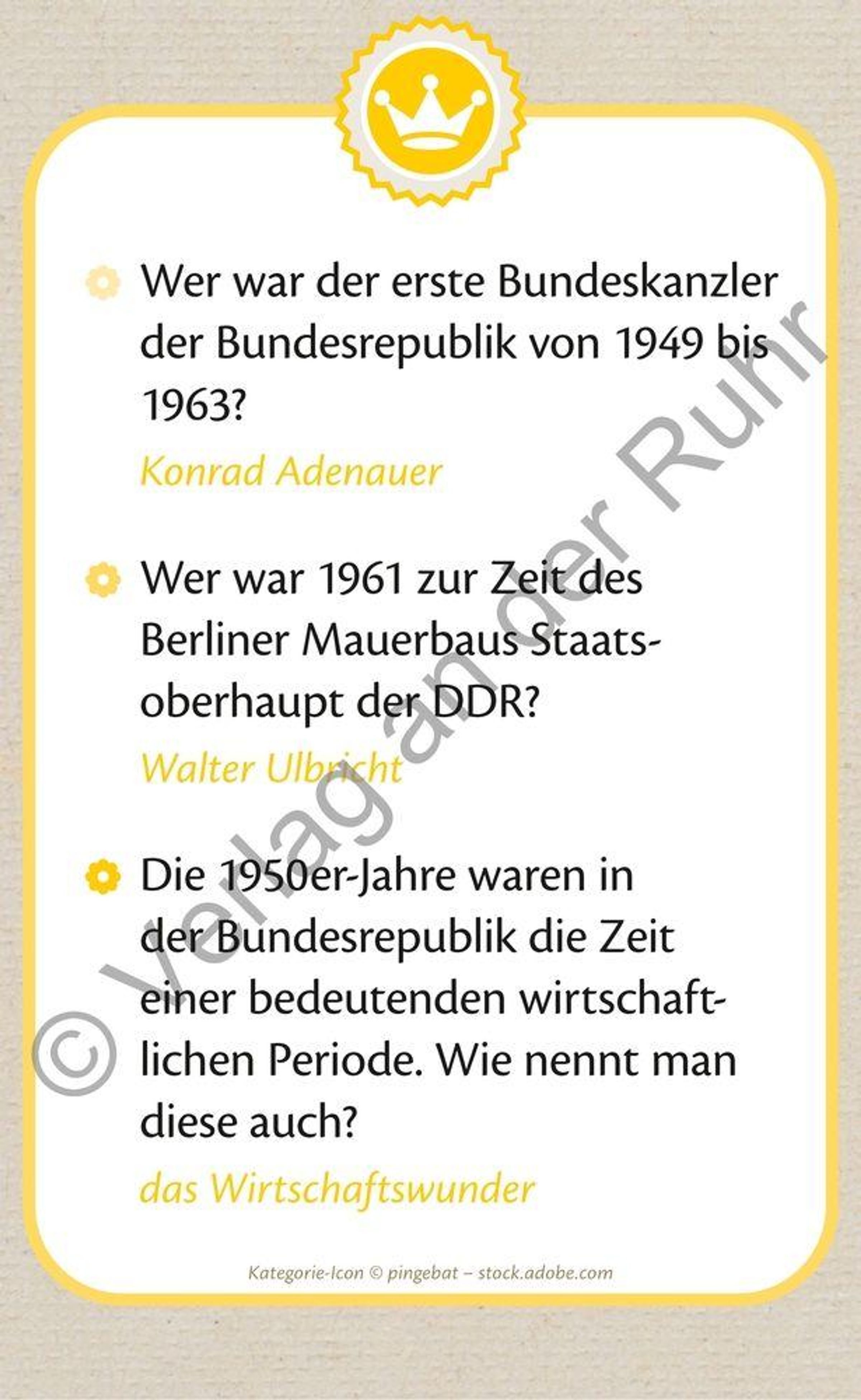 Wer war der erste Bundeskanzler der Bundesrepublik von 1949 bis 1963?

Konrad Adenauer

Wer war 1961 zur Zeit des Berliner Mauerbaus Staatsoberhaupt der DDR?

Walter Ulbricht

Die 1950er-Jahre waren in der Bundesrepublik die Zeit einer bedeutenden wirtschaftlichen Periode. Wie nennt man diese auch?

das Wirtschaftswunder

Kategorie-Icon © pingebat – stock.adobe.com

© Verlag an der Ruhr